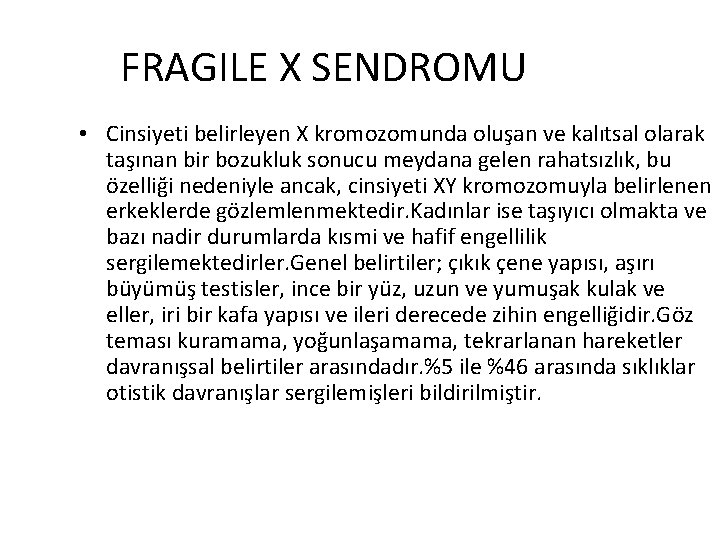 FRAGILE X SENDROMU

• Cinsiyeti belirleyen X kromozomunda oluşan ve kalıtsal olarak taşınan bir bozukluk sonucu meydana gelen rahatsızlık, bu özelliği nedeniyle ancak, cinsiyeti XY kromozomuyla belirlenen erkeklerde gözlemlenmektedir.Kadınlar ise taşıyıcı olmakta ve bazı nadir durumlarda kısmi ve hafif engellilik sergilemektedirler.Genel belirtiler; çıkık çene yapısı, aşırı büyümüş testisler, ince bir yüz, uzun ve yumuşak kulak ve eller, iri bir kafa yapısı ve ileri derecede zihin engelliğidir.Göz teması kuramama, yoğunlaşamama, tekrarlanan hareketler davranışsal belirtiler arasındadır.%5 ile %46 arasında sıklıklar otistik davranışlar sergilemişleri bildirilmiştir.